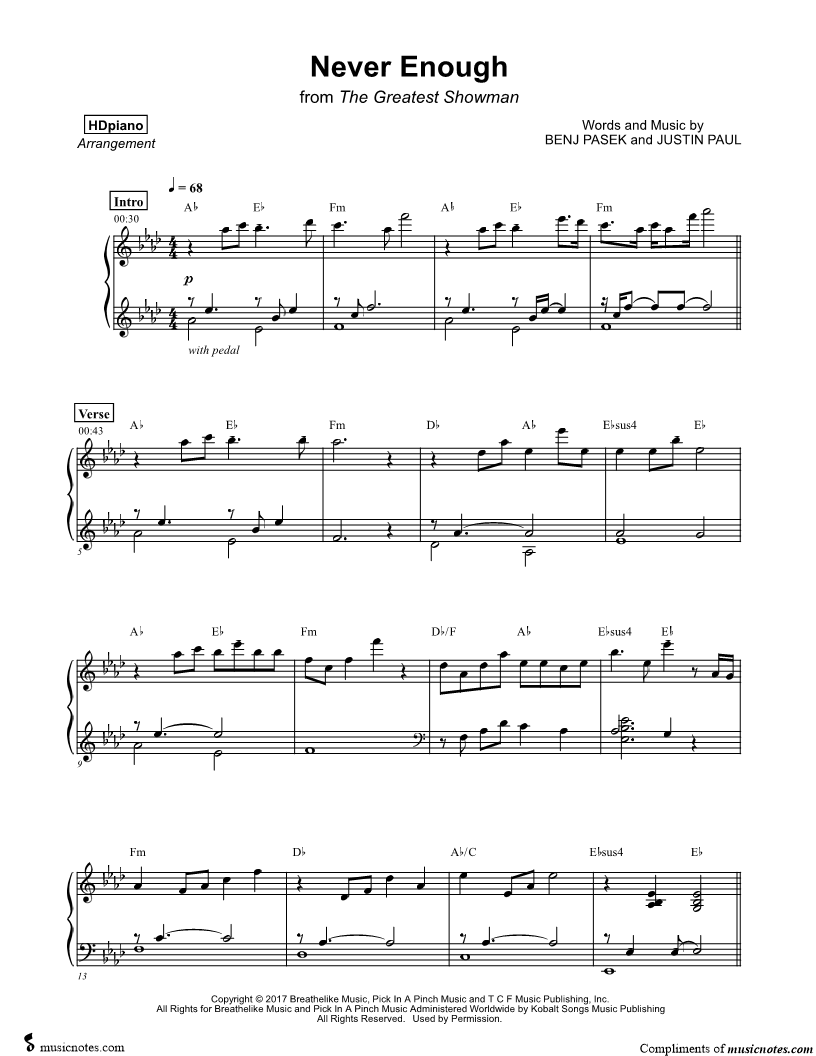 Never Enough
from The Greatest Showman

HDpiano
Arrangement

Words and Music by
BENJ PASEK and JUSTIN PAUL

♩ = 68

Intro
00:30

A♭ E♭ Fm A♭ E♭ Fm

p

with pedal

Verse
00:43

A♭ E♭ Fm D♭ A♭ E♭sus4 E♭

5

A♭ E♭ Fm D♭/F A♭ E♭sus4 E♭

9

Fm D♭ A♭/C E♭sus4 E♭

13

Copyright © 2017 Breathelike Music, Pick In A Pinch Music and T C F Music Publishing, Inc.
All Rights for Breathelike Music and Pick In A Pinch Music Administered Worldwide by Kobalt Songs Music Publishing
All Rights Reserved. Used by Permission.

musicnotes.com

Compliments of musicnotes.com